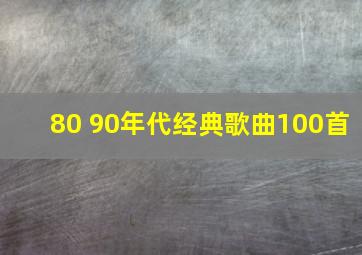 80 90年代经典歌曲100首